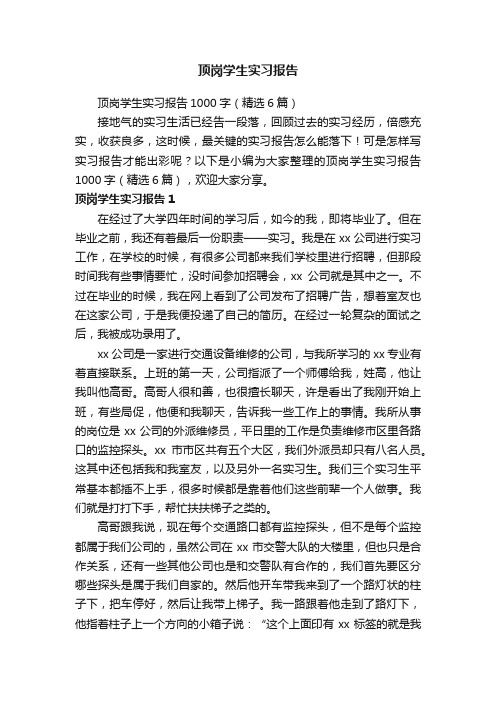 顶岗学生实习报告

顶岗学生实习报告1000字（精选6篇）

接地气的实习生活已经告一段落，回顾过去的实习经历，倍感充实，收获良多，这时候，最关键的实习报告怎么能落下！可是怎样写实习报告才能出彩呢？以下是小编为大家整理的顶岗学生实习报告1000字（精选6篇），欢迎大家分享。

顶岗学生实习报告1

在经过了大学四年时间的学习后，如今的我，即将毕业了。但在毕业之前，我还有着最后一份职责——实习。我是在xx公司进行实习工作，在学校的时候，有很多公司都来我们学校里进行招聘，但那段时间我有些事情要忙，没时间参加招聘会，xx公司就是其中之一。不过在毕业的时候，我在网上看到了公司发布了招聘广告，想着室友也在这家公司，于是我便投递了自己的简历。在经过一轮复杂的面试之后，我被成功录用了。

xx公司是一家进行交通设备维修的公司，与我所学习的xx专业有着直接联系。上班的第一天，公司指派了一个师傅给我，姓高，他让我叫他高哥。高哥人很和善，也很擅长聊天，许是看出了我刚开始上班，有些局促，他便和我聊天，告诉我一些工作上的事情。我所从事的岗位是xx公司的外派维修员，平日里的工作是负责维修市区里各路口的监控探头。xx市市区共有五个大区，我们外派员却只有八名人员。这其中还包括我和我室友，以及另外一名实习生。我们三个实习生平常基本都插不上手，很多时候都是靠着他们这些前辈一个人做事。我们就是打打下手，帮忙扶扶梯子之类的。

高哥跟我说，现在每个交通路口都有监控探头，但不是每个监控都属于我们公司的，虽然公司在xx市交警大队的大楼里，但也只是合作关系，还有一些其他公司也是和交警队有合作的，我们首先要区分哪些探头是属于我们自家的。然后他开车带我来到了一个路灯状的柱子下，把车停好，然后让我带上梯子。我一路跟着他走到了路灯下，他指着柱子上一个方向的小箱子说：“这个上面印有xx标签的就是我